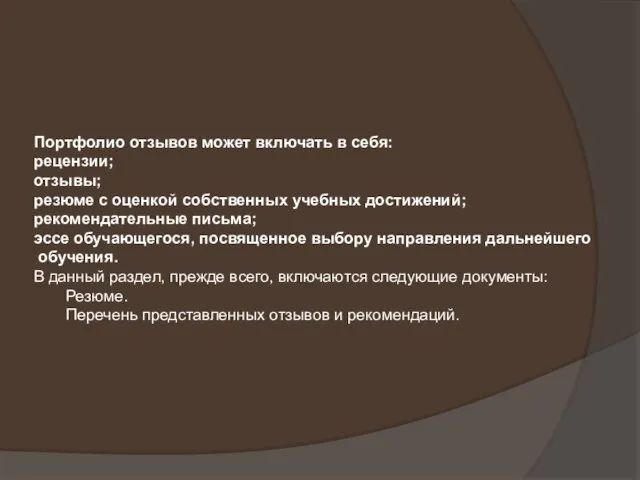 Портфолио отзывов может включать в себя:
рецензии;
отзывы;
резюме с оценкой собственных учебных достижений;
рекомендательные письма;
эссе обучающегося, посвященное выбору направления дальнейшего обучения.
В данный раздел, прежде всего, включаются следующие документы:
Резюме.
Перечень представленных отзывов и рекомендаций.